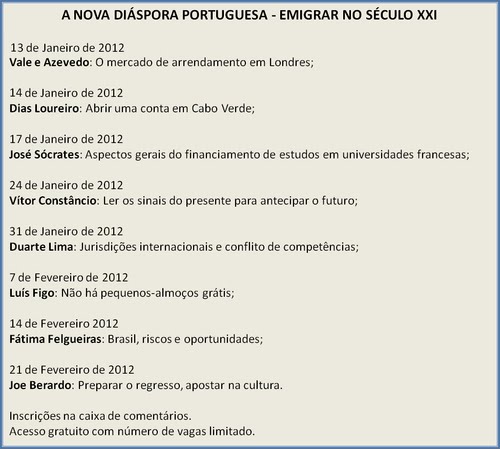 A NOVA DIÁSPORA PORTUGUESA - EMIGRAR NO SÉCULO XXI

13 de Janeiro de 2012
Vale e Azevedo: O mercado de arrendamento em Londres;

14 de Janeiro de 2012
Dias Loureiro: Abrir uma conta em Cabo Verde;

17 de Janeiro de 2012
José Sócrates: Aspectos gerais do financiamento de estudos em universidades francesas;

24 de Janeiro de 2012
Vítor Constâncio: Ler os sinais do presente para antecipar o futuro;

31 de Janeiro de 2012
Duarte Lima: Jurisdições internacionais e conflito de competências;

7 de Fevereiro de 2012
Luís Figo: Não há pequenos-almoços grátis;

14 de Fevereiro 2012
Fátima Felgueiras: Brasil, riscos e oportunidades;

21 de Fevereiro de 2012
Joe Berardo: Preparar o regresso, apostar na cultura.

Inscrições na caixa de comentários.
Acesso gratuito com número de vagas limitado.